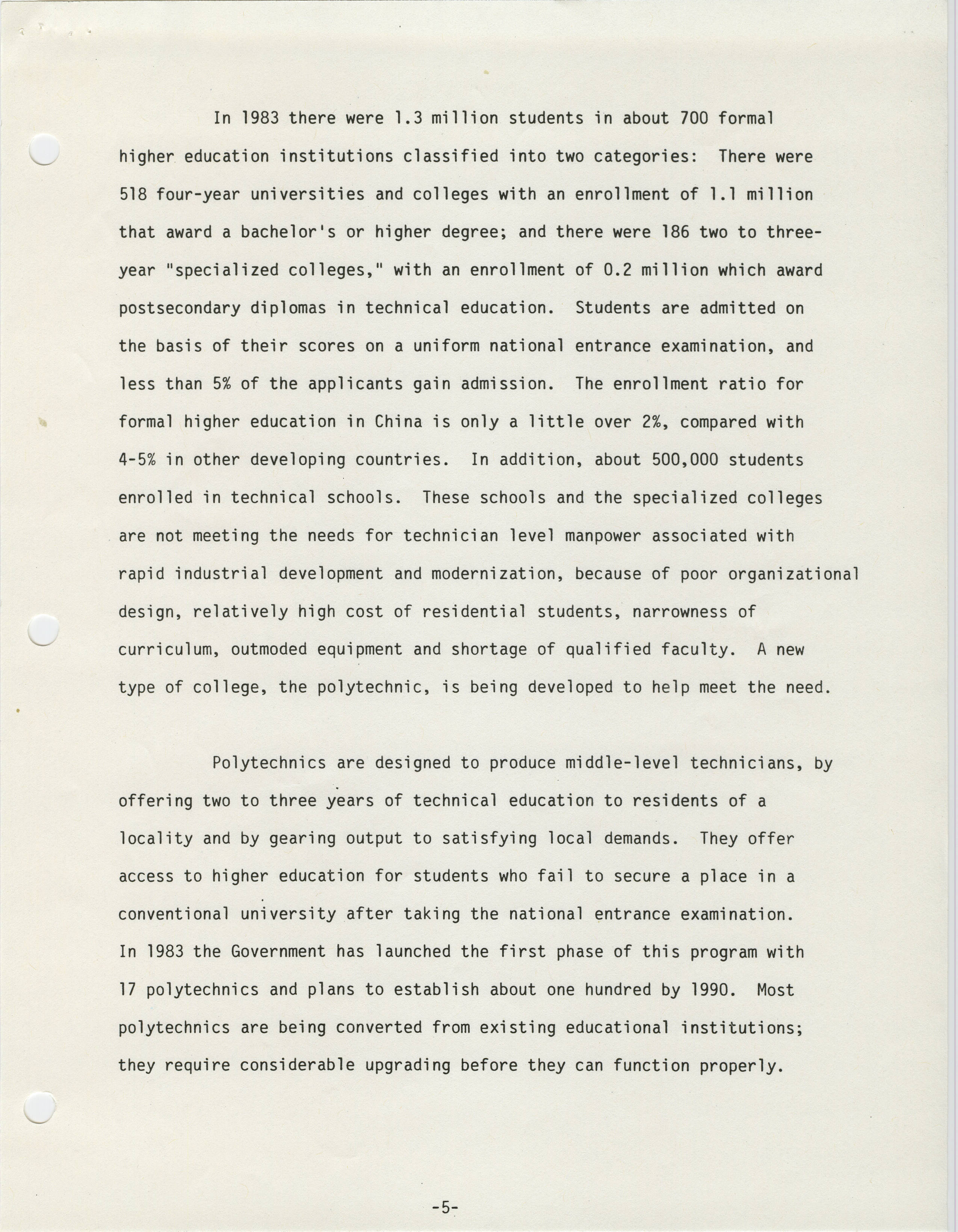 In 1983 there were 1.3 million students in about 700 formal higher education institutions classified into two categories: There were 518 four-year universities and colleges with an enrollment of 1.1 million that award a bachelor's or higher degree; and there were 186 two to three-year "specialized colleges," with an enrollment of 0.2 million which award postsecondary diplomas in technical education. Students are admitted on the basis of their scores on a uniform national entrance examination, and less than 5% of the applicants gain admission. The enrollment ratio for formal higher education in China is only a little over 2%, compared with 4-5% in other developing countries. In addition, about 500,000 students enrolled in technical schools. These schools and the specialized colleges are not meeting the needs for technician level manpower associated with rapid industrial development and modernization, because of poor organizational design, relatively high cost of residential students, narrowness of curriculum, outmoded equipment and shortage of qualified faculty. A new type of college, the polytechnic, is being developed to help meet the need.

Polytechnics are designed to produce middle-level technicians, by offering two to three years of technical education to residents of a locality and by gearing output to satisfying local demands. They offer access to higher education for students who fail to secure a place in a conventional university after taking the national entrance examination. In 1983 the Government has launched the first phase of this program with 17 polytechnics and plans to establish about one hundred by 1990. Most polytechnics are being converted from existing educational institutions; they require considerable upgrading before they can function properly.

-5-